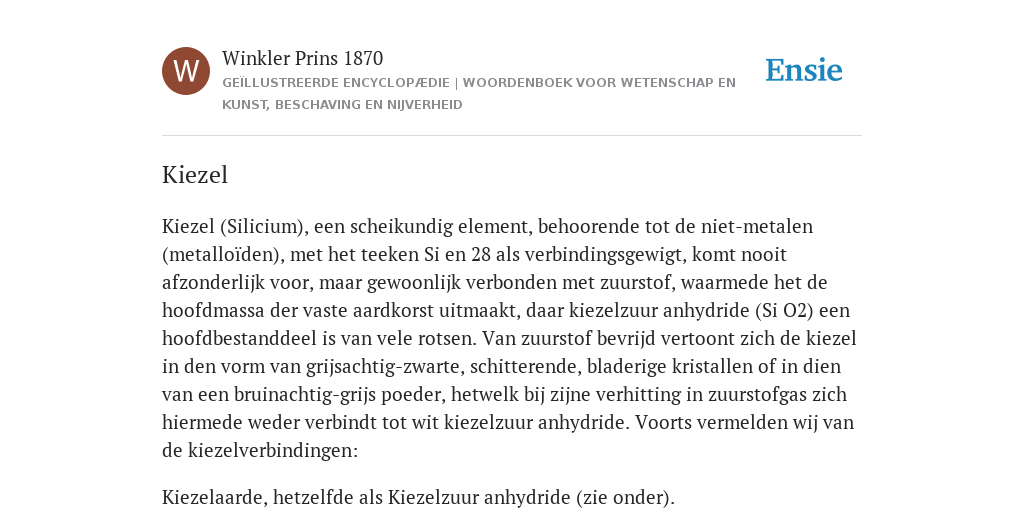 W

Winkler Prins 1870

GEÏLLUSTREERDE ENCYCLOPÆDIE | WOORDENBOEK VOOR WETENSCHAP EN KUNST, BESCHAVING EN NIJVERHEID

Ensie

Kiezel

Kiezel (Silicium), een scheikundig element, behoorende tot de niet-metalen (metalloïden), met het teeken Si en 28 als verbindingsgewigt, komt nooit afzonderlijk voor, maar gewoonlijk verbonden met zuurstof, waarmede het de hoofdmassa der vaste aardkorst uitmaakt, daar kiezelzuur anhydride (Si O2) een hoofdbestanddeel is van vele rotsen. Van zuurstof bevrijd vertoont zich de kiezel in den vorm van grijsachtig-zwarte, schitterende, bladerige kristallen of in dien van een bruinachtig-grijs poeder, hetwelk bij zijne verhitting in zuurstofgas zich hiermede weder verbindt tot wit kiezelzuur anhydride. Voorts vermelden wij van de kiezelverbindingen:

Kiezelaarde, hetzelfde als Kiezelzuur anhydride (zie onder).